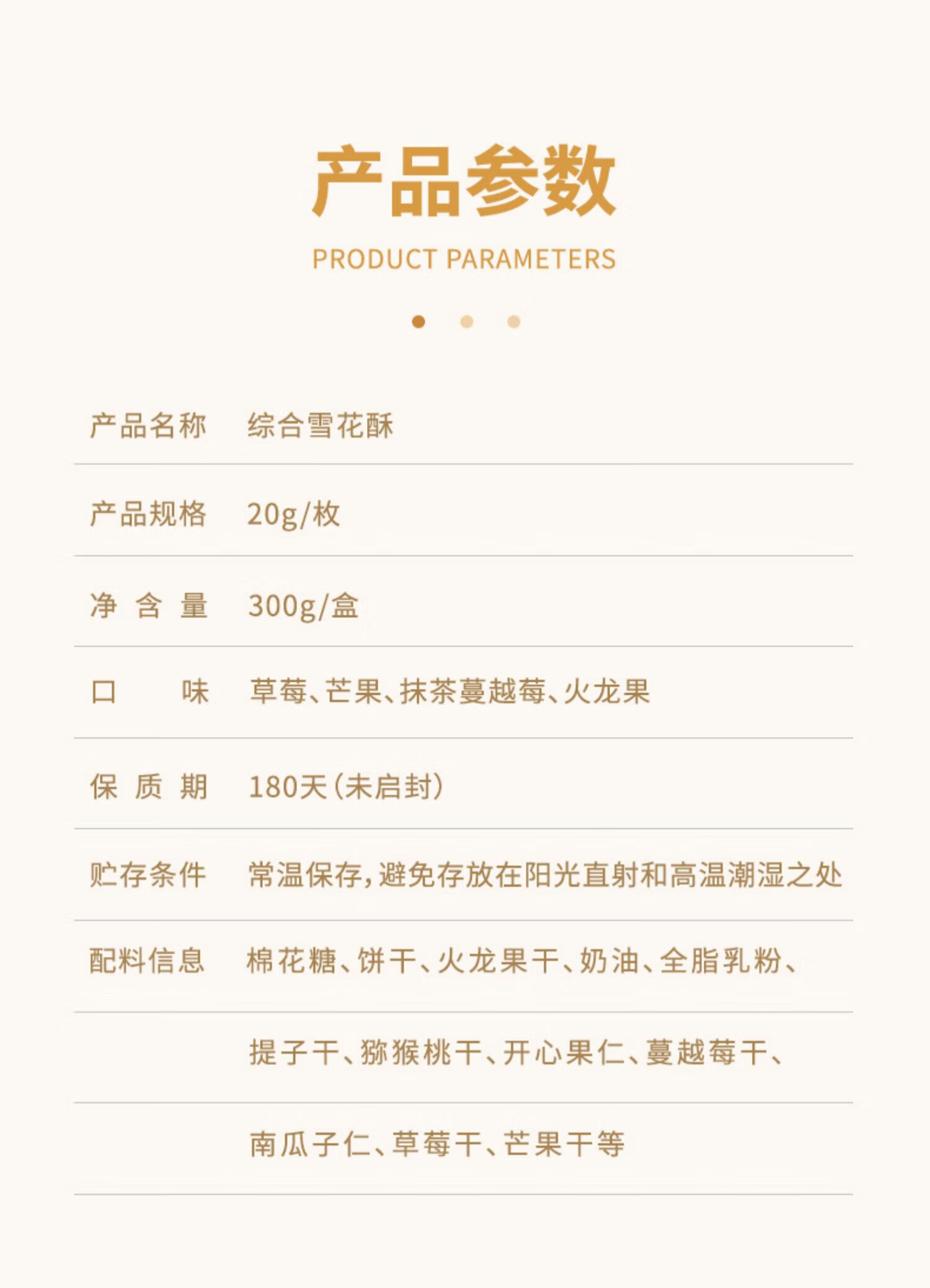 产品参数

PRODUCT PARAMETERS

产品名称 综合雪花酥

产品规格 20g/枚

净含量 300g/盒

口味 草莓、芒果、抹茶蔓越莓、火龙果

保质期 180天(未启封)

贮存条件 常温保存,避免存放在阳光直射和高温潮湿之处

配料信息 棉花糖、饼干、火龙果干、奶油、全脂乳粉、提子干、猕猴桃干、开心果仁、蔓越莓干、南瓜子仁、草莓干、芒果干等